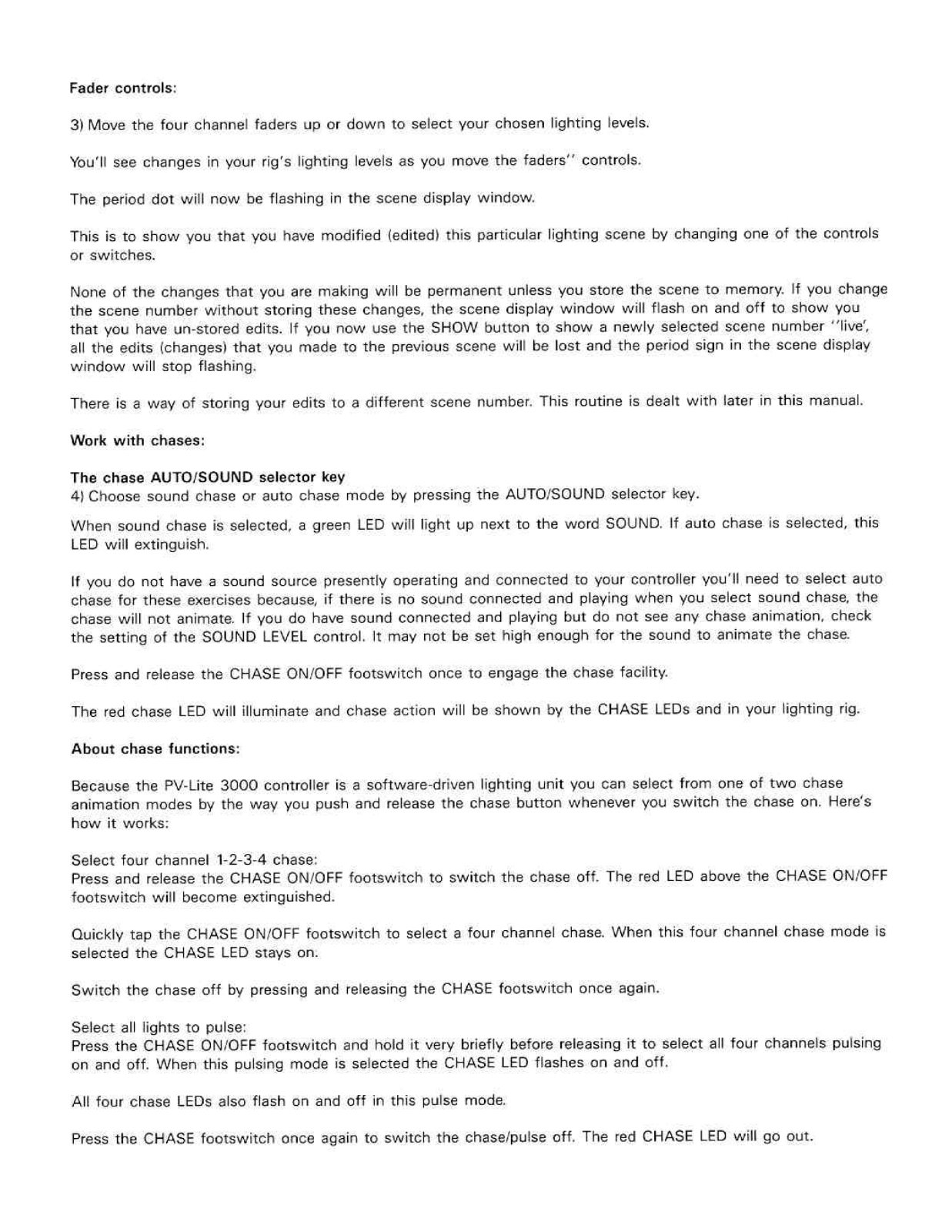 Fader controls:

3) Move the four channel faders up or down to select your chosen lighting levels.

You'll see changes in your rig's lighting levels as you move the faders'' controls.

The period dot will now be flashing in the scene display window.

This is to show you that you have modified (edited) this particular lighting scene by changing one of the controls or switches.

None of the changes that you are making will be permanent unless you store the scene to memory. If you change the scene number without storing these changes, the scene display window will flash on and off to show you that you have un-stored edits. If you now use the SHOW button to show a newly selected scene number ''live', all the edits (changes) that you made to the previous scene will be lost and the period sign in the scene display window will stop flashing.

There is a way of storing your edits to a different scene number. This routine is dealt with later in this manual.

Work with chases:

The chase AUTO/SOUND selector key
4) Choose sound chase or auto chase mode by pressing the AUTO/SOUND selector key.

When sound chase is selected, a green LED will light up next to the word SOUND. If auto chase is selected, this LED will extinguish.

If you do not have a sound source presently operating and connected to your controller you'll need to select auto chase for these exercises because, if there is no sound connected and playing when you select sound chase, the chase will not animate. If you do have sound connected and playing but do not see any chase animation, check the setting of the SOUND LEVEL control. It may not be set high enough for the sound to animate the chase.

Press and release the CHASE ON/OFF footswitch once to engage the chase facility.

The red chase LED will illuminate and chase action will be shown by the CHASE LEDs and in your lighting rig.

About chase functions:

Because the PV-Lite 3000 controller is a software-driven lighting unit you can select from one of two chase animation modes by the way you push and release the chase button whenever you switch the chase on. Here's how it works:

Select four channel 1-2-3-4 chase:
Press and release the CHASE ON/OFF footswitch to switch the chase off. The red LED above the CHASE ON/OFF footswitch will become extinguished.

Quickly tap the CHASE ON/OFF footswitch to select a four channel chase. When this four channel chase mode is selected the CHASE LED stays on.

Switch the chase off by pressing and releasing the CHASE footswitch once again.

Select all lights to pulse:
Press the CHASE ON/OFF footswitch and hold it very briefly before releasing it to select all four channels pulsing on and off. When this pulsing mode is selected the CHASE LED flashes on and off.

All four chase LEDs also flash on and off in this pulse mode.

Press the CHASE footswitch once again to switch the chase/pulse off. The red CHASE LED will go out.